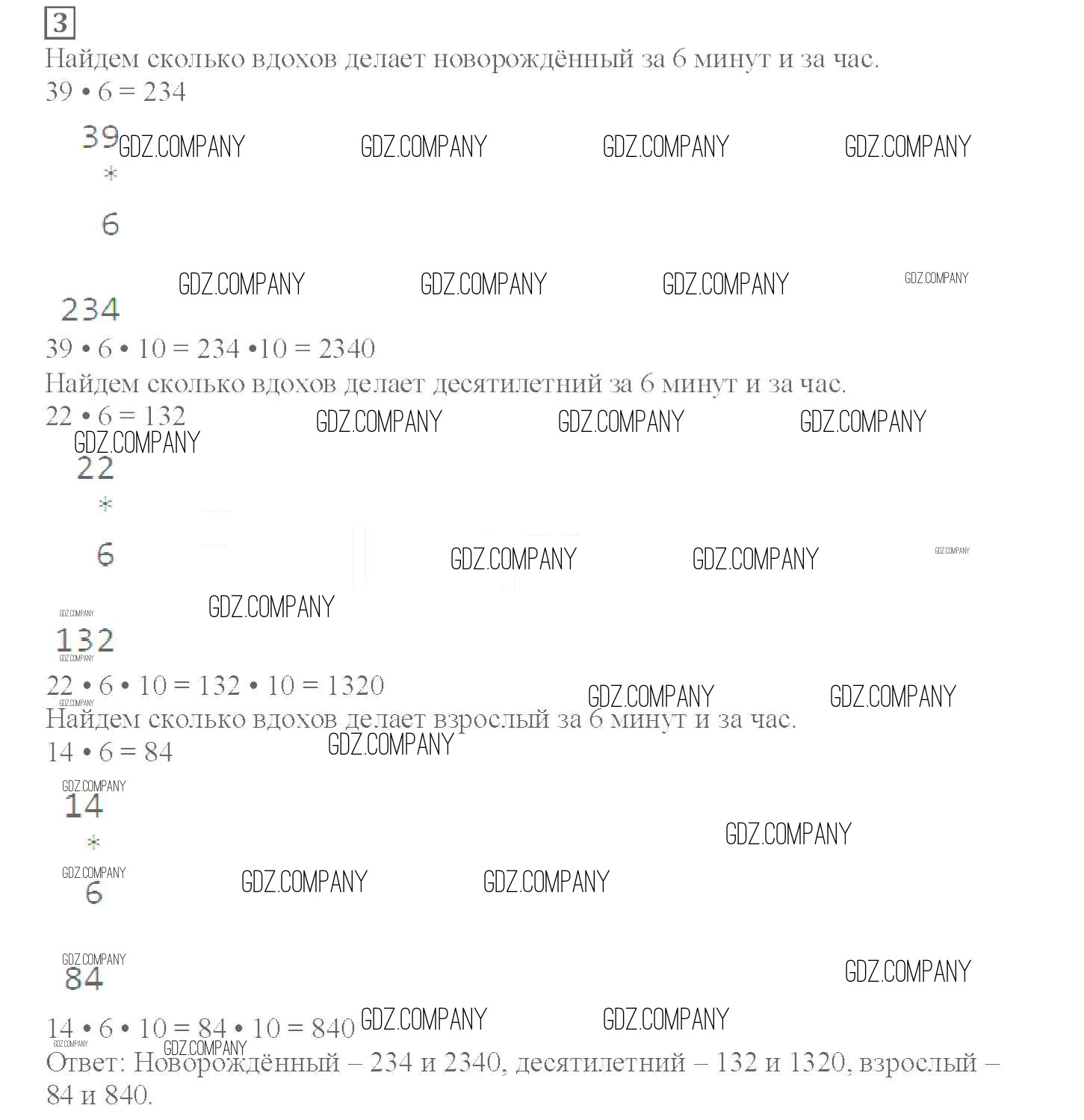 3

Найдем сколько вдохов делает новорождённый за 6 минут и за час.

39 • 6 = 234

39
*
6

234

39 • 6 • 10 = 234 •10 = 2340

Найдем сколько вдохов делает десятилетний за 6 минут и за час.

22 • 6 = 132

22
*
6

132

22 • 6 • 10 = 132 • 10 = 1320

Найдем сколько вдохов делает взрослый за 6 минут и за час.

14 • 6 = 84

14
*
6

84

14 • 6 • 10 = 84 • 10 = 840

Ответ: Новорождённый – 234 и 2340, десятилетний – 132 и 1320, взрослый – 84 и 840.

GDZ.COMPANY